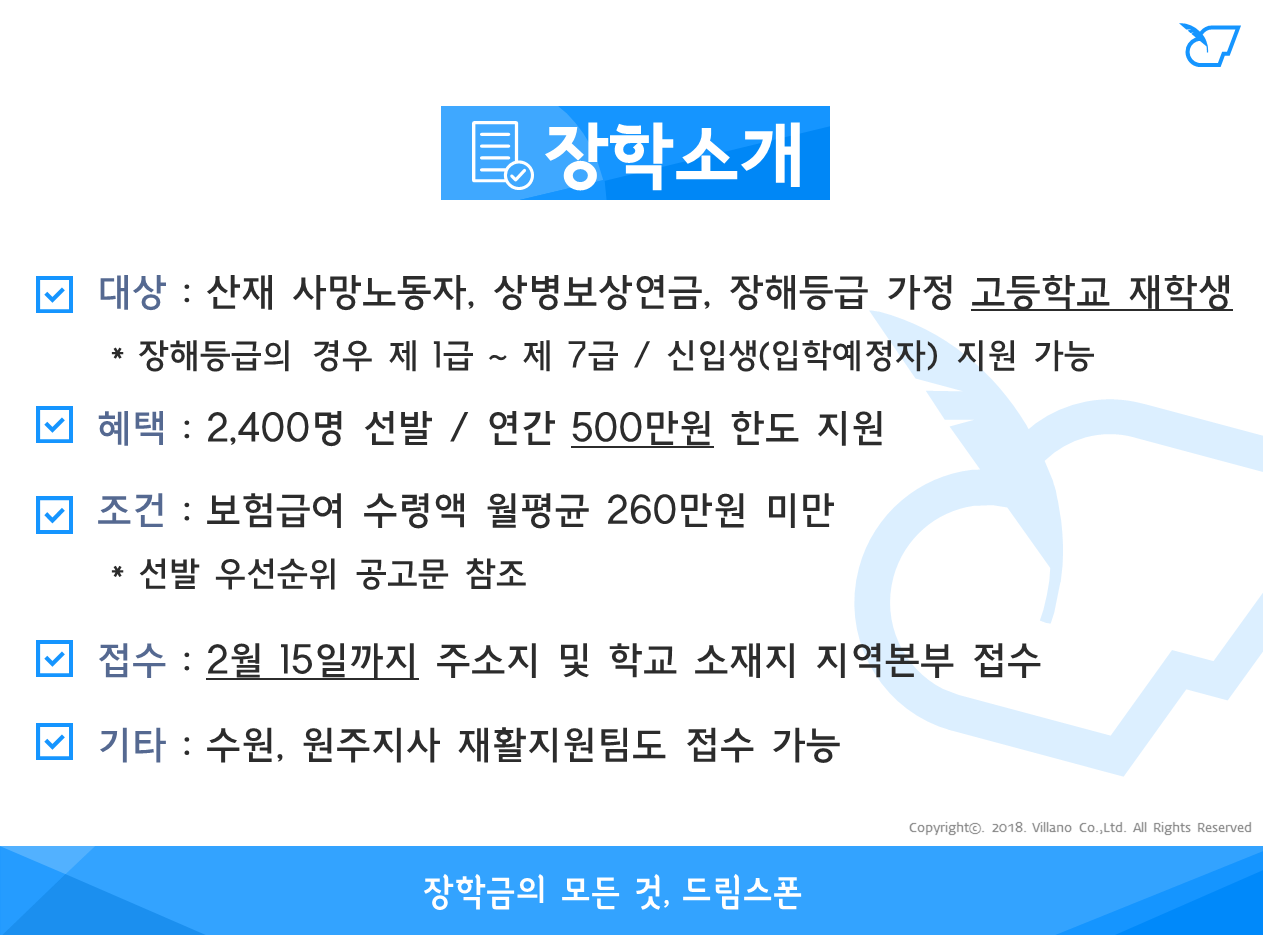 장학소개

☑ 대상 : 산재 사망노동자, 상병보상연금, 장해등급 가정 고등학교 재학생

* 장해등급의 경우 제 1급 ~ 제 7급 / 신입생(입학예정자) 지원 가능

☑ 혜택 : 2,400명 선발 / 연간 500만원 한도 지원

☑ 조건 : 보험급여 수령액 월평균 260만원 미만

* 선발 우선순위 공고문 참조

☑ 접수 : 2월 15일까지 주소지 및 학교 소재지 지역본부 접수

☑ 기타 : 수원, 원주지사 재활지원팀도 접수 가능

Copyright©. 2018. Villano Co.,Ltd. All Rights Reserved

장학금의 모든 것, 드림스폰